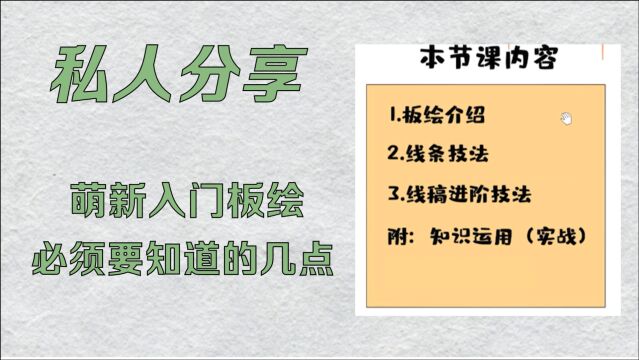 私人分享

萌新入门板绘
必须要知道的几点

本节课内容

1.板绘介绍
2.线条技法
3.线稿进阶技法
附：知识运用（实战）